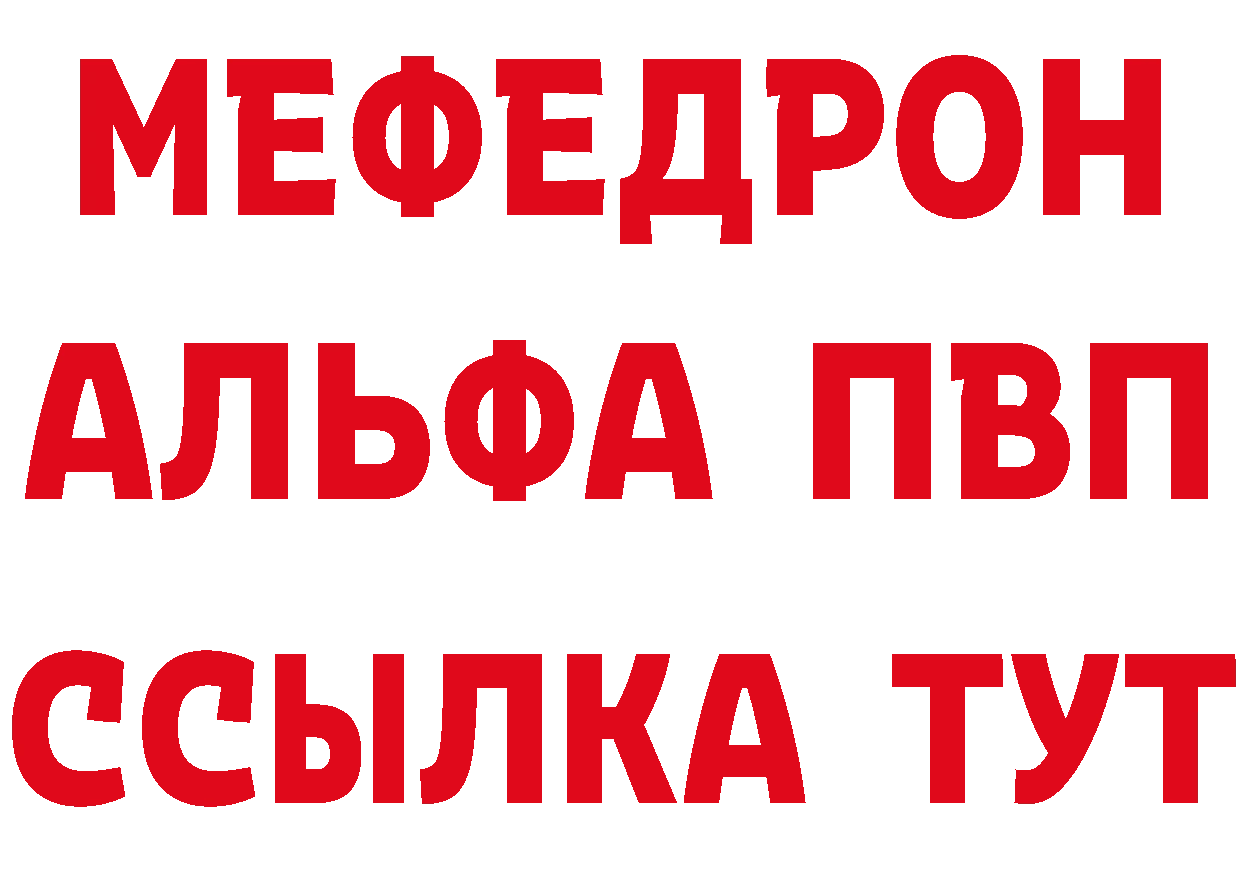 МЕФЕДРОН
АЛЬФА ПВП
ССЫЛКА ТУТ